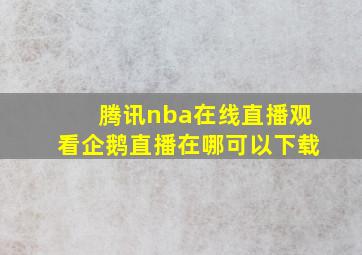 腾讯nba在线直播观看企鹅直播在哪可以下载